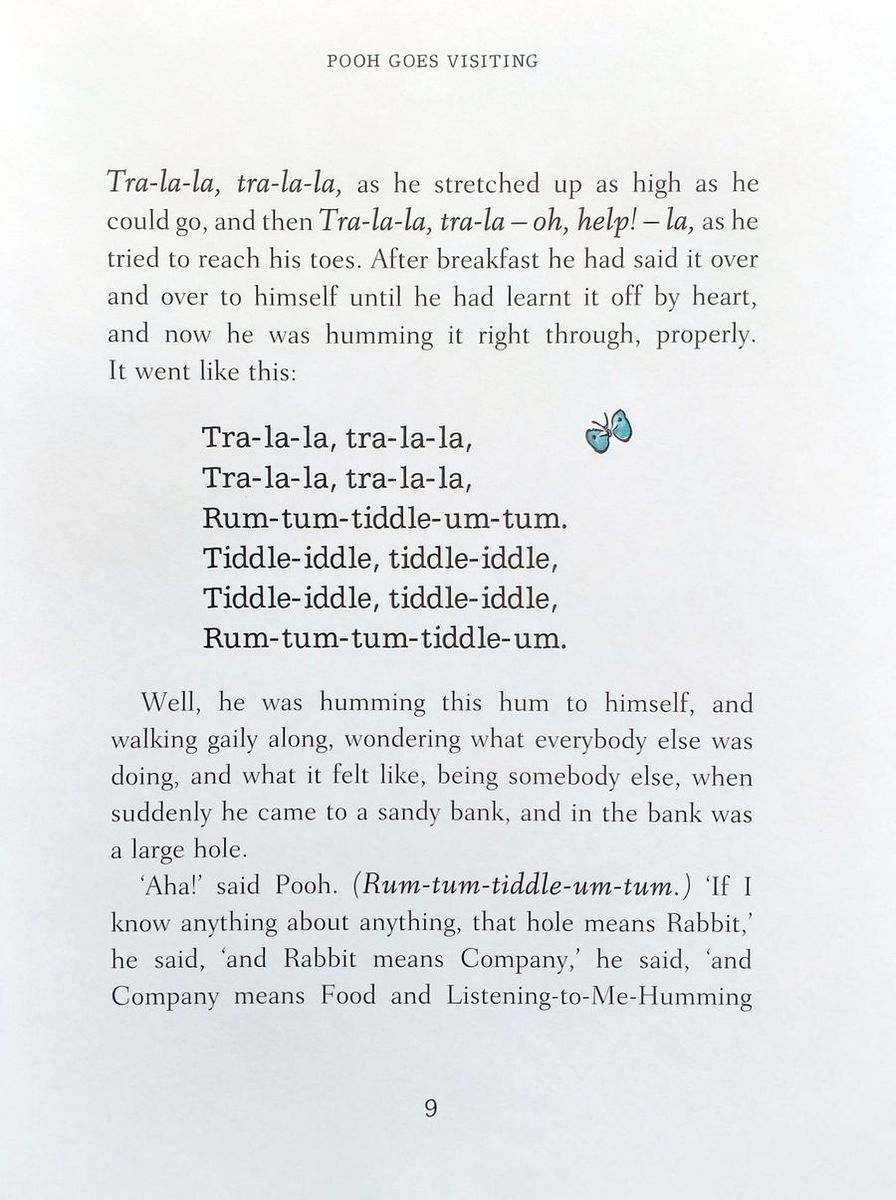 POOH GOES VISITING

Tra-la-la, tra-la-la, as he stretched up as high as he could go, and then Tra-la-la, tra-la – oh, help! – la, as he tried to reach his toes. After breakfast he had said it over and over to himself until he had learnt it off by heart, and now he was humming it right through, properly. It went like this:

Tra-la-la, tra-la-la,
Tra-la-la, tra-la-la,
Rum-tum-tiddle-um-tum.
Tiddle-iddle, tiddle-iddle,
Tiddle-iddle, tiddle-iddle,
Rum-tum-tum-tiddle-um.

Well, he was humming this hum to himself, and walking gaily along, wondering what everybody else was doing, and what it felt like, being somebody else, when suddenly he came to a sandy bank, and in the bank was a large hole.

'Aha!' said Pooh. (Rum-tum-tiddle-um-tum.) 'If I know anything about anything, that hole means Rabbit,' he said, 'and Rabbit means Company,' he said, 'and Company means Food and Listening-to-Me-Humming

9